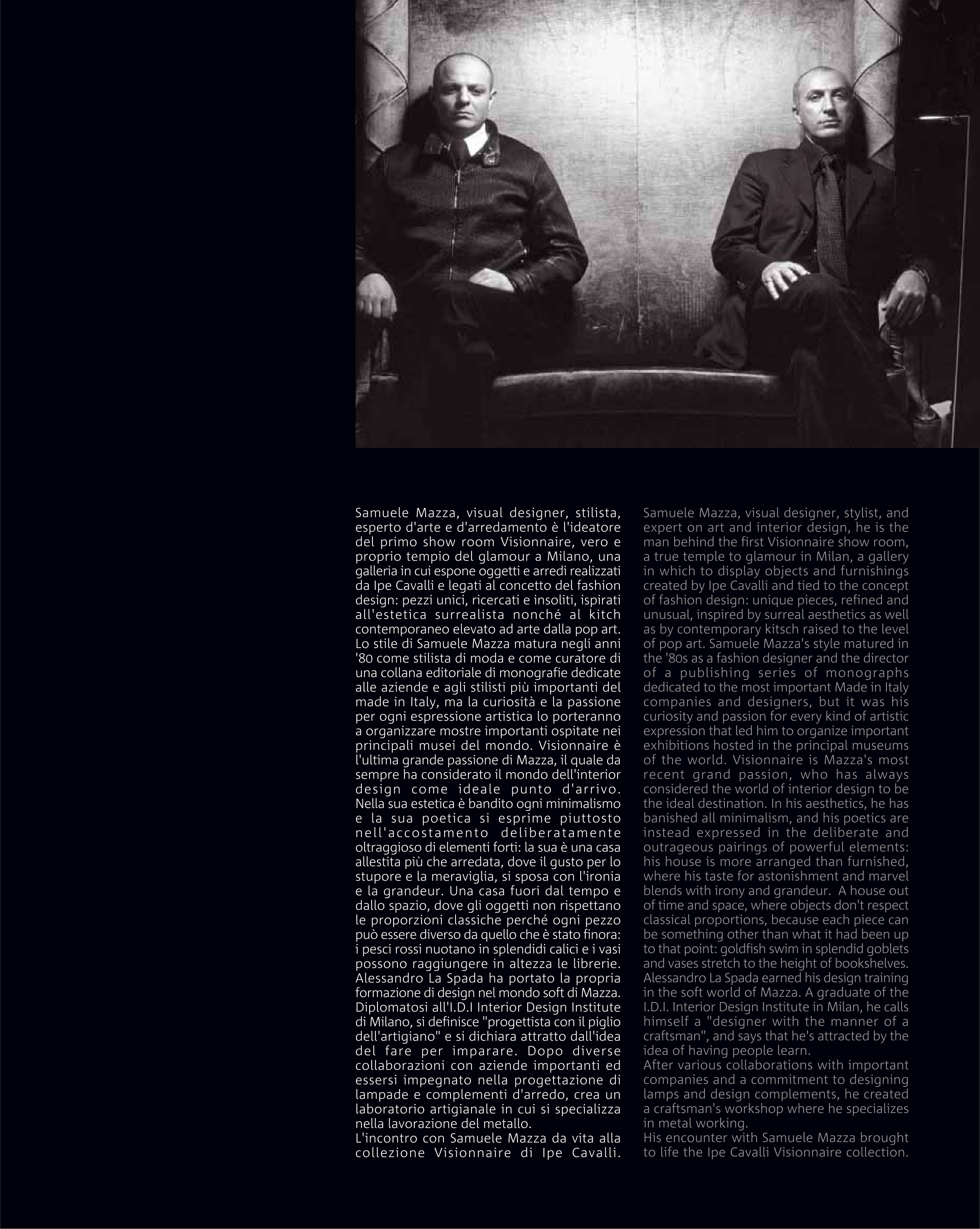 Samuele Mazza, visual designer, stilista, esperto d'arte e d'arredamento è l'ideatore del primo show room Visionnaire, vero e proprio tempio del glamour a Milano, una galleria in cui espone oggetti e arredi realizzati da Ipe Cavalli e legati al concetto del fashion design: pezzi unici, ricercati e insoliti, ispirati all'estetica surrealista nonché al kitch contemporaneo elevato ad arte dalla pop art. Lo stile di Samuele Mazza matura negli anni '80 come stilista di moda e come curatore di una collana editoriale di monografie dedicate alle aziende e agli stilisti più importanti del made in Italy, ma la curiosità e la passione per ogni espressione artistica lo porteranno a organizzare mostre importanti ospitate nei principali musei del mondo. Visionnaire è l'ultima grande passione di Mazza, il quale da sempre ha considerato il mondo dell'interior design come ideale punto d'arrivo. Nella sua estetica è bandito ogni minimalismo e la sua poetica si esprime piuttosto nell'accostamento deliberatamente oltraggioso di elementi forti: la sua è una casa allestita più che arredata, dove il gusto per lo stupore e la meraviglia, si sposa con l'ironia e la grandeur. Una casa fuori dal tempo e dallo spazio, dove gli oggetti non rispettano le proporzioni classiche perché ogni pezzo può essere diverso da quello che è stato finora: i pesci rossi nuotano in splendidi calici e i vasi possono raggiungere in altezza le librerie. Alessandro La Spada ha portato la propria formazione di design nel mondo soft di Mazza. Diplomatosi all'I.D.I Interior Design Institute di Milano, si definisce "progettista con il piglio dell'artigiano" e si dichiara attratto dall'idea del fare per imparare. Dopo diverse collaborazioni con aziende importanti ed essersi impegnato nella progettazione di lampade e complementi d'arredo, crea un laboratorio artigianale in cui si specializza nella lavorazione del metallo.
L'incontro con Samuele Mazza da vita alla collezione Visionnaire di Ipe Cavalli.

Samuele Mazza, visual designer, stylist, and expert on art and interior design, he is the man behind the first Visionnaire show room, a true temple to glamour in Milan, a gallery in which to display objects and furnishings created by Ipe Cavalli and tied to the concept of fashion design: unique pieces, refined and unusual, inspired by surreal aesthetics as well as by contemporary kitsch raised to the level of pop art. Samuele Mazza's style matured in the '80s as a fashion designer and the director of a publishing series of monographs dedicated to the most important Made in Italy companies and designers, but it was his curiosity and passion for every kind of artistic expression that led him to organize important exhibitions hosted in the principal museums of the world. Visionnaire is Mazza's most recent grand passion, who has always considered the world of interior design to be the ideal destination. In his aesthetics, he has banished all minimalism, and his poetics are instead expressed in the deliberate and outrageous pairings of powerful elements: his house is more arranged than furnished, where his taste for astonishment and marvel blends with irony and grandeur. A house out of time and space, where objects don't respect classical proportions, because each piece can be something other than what it had been up to that point: goldfish swim in splendid goblets and vases stretch to the height of bookshelves. Alessandro La Spada earned his design training in the soft world of Mazza. A graduate of the I.D.I. Interior Design Institute in Milan, he calls himself a "designer with the manner of a craftsman", and says that he's attracted by the idea of having people learn.
After various collaborations with important companies and a commitment to designing lamps and design complements, he created a craftsman's workshop where he specializes in metal working.
His encounter with Samuele Mazza brought to life the Ipe Cavalli Visionnaire collection.